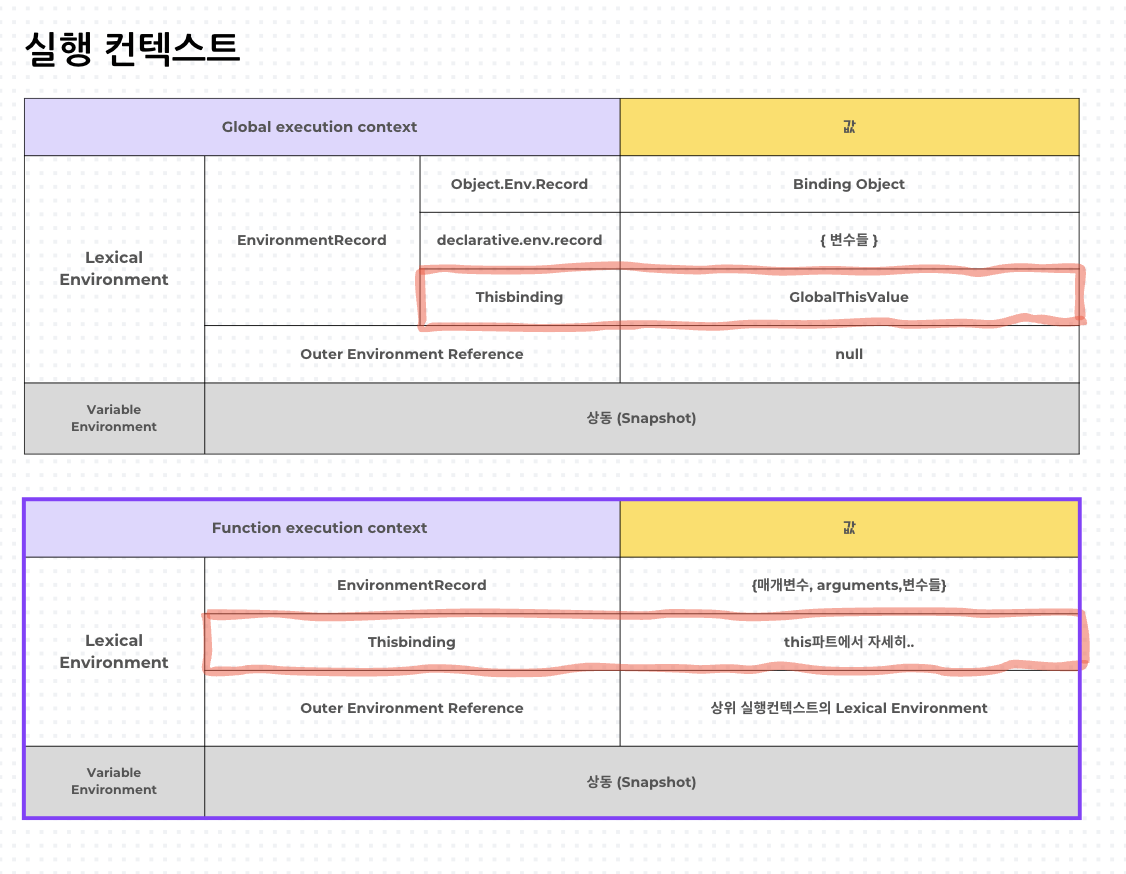 실행 컨텍스트

| Global execution context | | | 값 |
|---|---|---|---|
| Lexical Environment | EnvironmentRecord | Object.Env.Record | Binding Object |
| | | declarative.env.record | { 변수들 } |
| | | Thisbinding | GlobalThisValue |
| | Outer Environment Reference | | null |
| Variable Environment | 상동 (Snapshot) | | |

| Function execution context | | 값 |
|---|---|---|
| Lexical Environment | EnvironmentRecord | {매개변수, arguments,변수들} |
| | Thisbinding | this파트에서 자세히.. |
| | Outer Environment Reference | 상위 실행컨텍스트의 Lexical Environment |
| Variable Environment | 상동 (Snapshot) | |